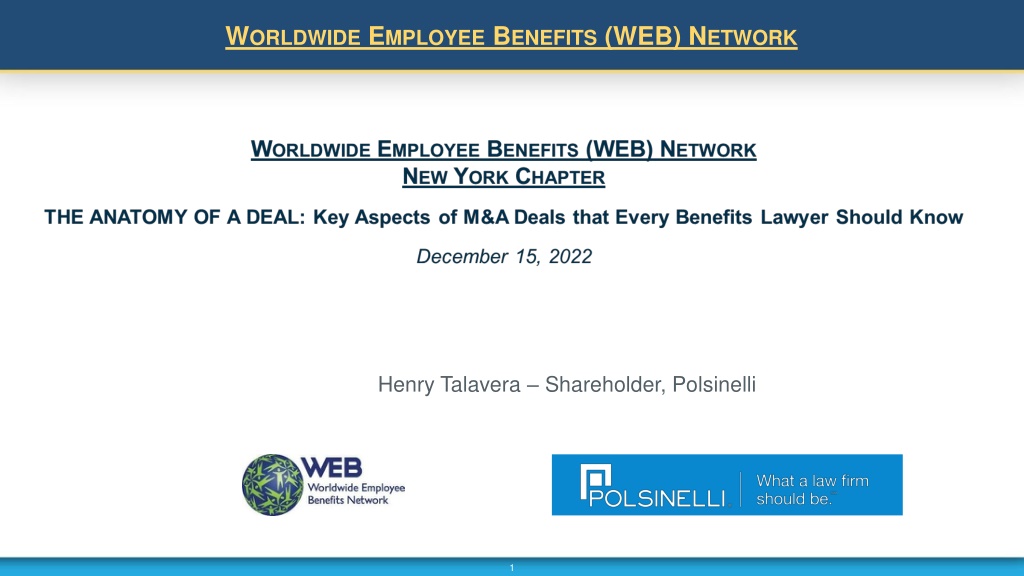 WORLDWIDE EMPLOYEE BENEFITS (WEB) NETWORK

WORLDWIDE EMPLOYEE BENEFITS (WEB) NETWORK
NEW YORK CHAPTER

THE ANATOMY OF A DEAL: Key Aspects of M&A Deals that Every Benefits Lawyer Should Know

December 15, 2022

Henry Talavera – Shareholder, Polsinelli

WEB
Worldwide Employee
Benefits Network

POLSINELLI
What a law firm
should be.

1